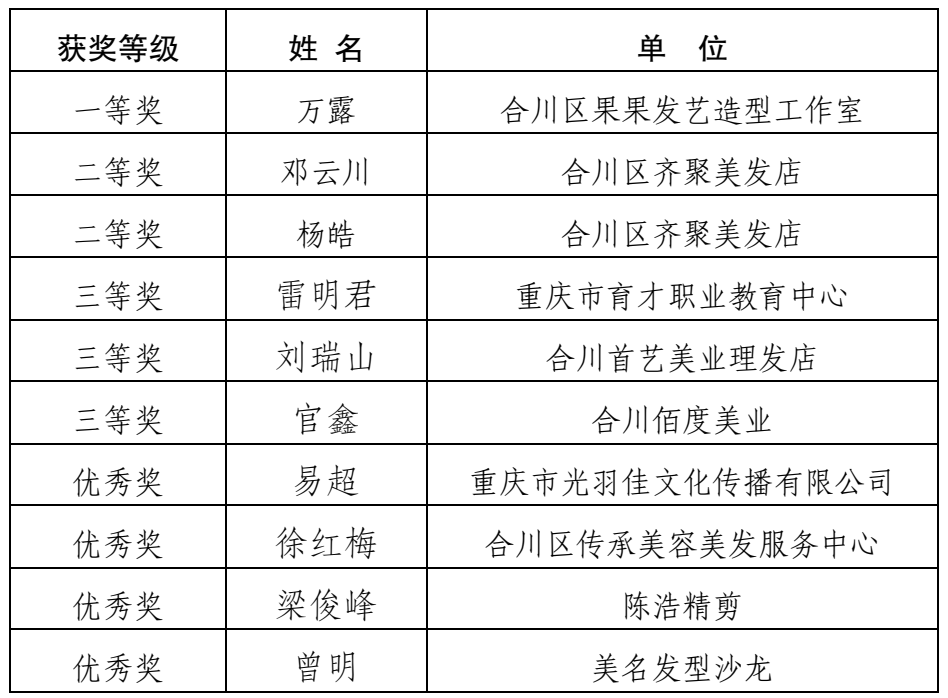 | 获奖等级 | 姓 名 | 单 位 |
|---|---|---|
| 一等奖 | 万露 | 合川区果果发艺造型工作室 |
| 二等奖 | 邓云川 | 合川区齐聚美发店 |
| 二等奖 | 杨皓 | 合川区齐聚美发店 |
| 三等奖 | 雷明君 | 重庆市育才职业教育中心 |
| 三等奖 | 刘瑞山 | 合川首艺美业理发店 |
| 三等奖 | 官鑫 | 合川佰度美业 |
| 优秀奖 | 易超 | 重庆市光羽佳文化传播有限公司 |
| 优秀奖 | 徐红梅 | 合川区传承美容美发服务中心 |
| 优秀奖 | 梁俊峰 | 陈浩精剪 |
| 优秀奖 | 曾明 | 美名发型沙龙 |